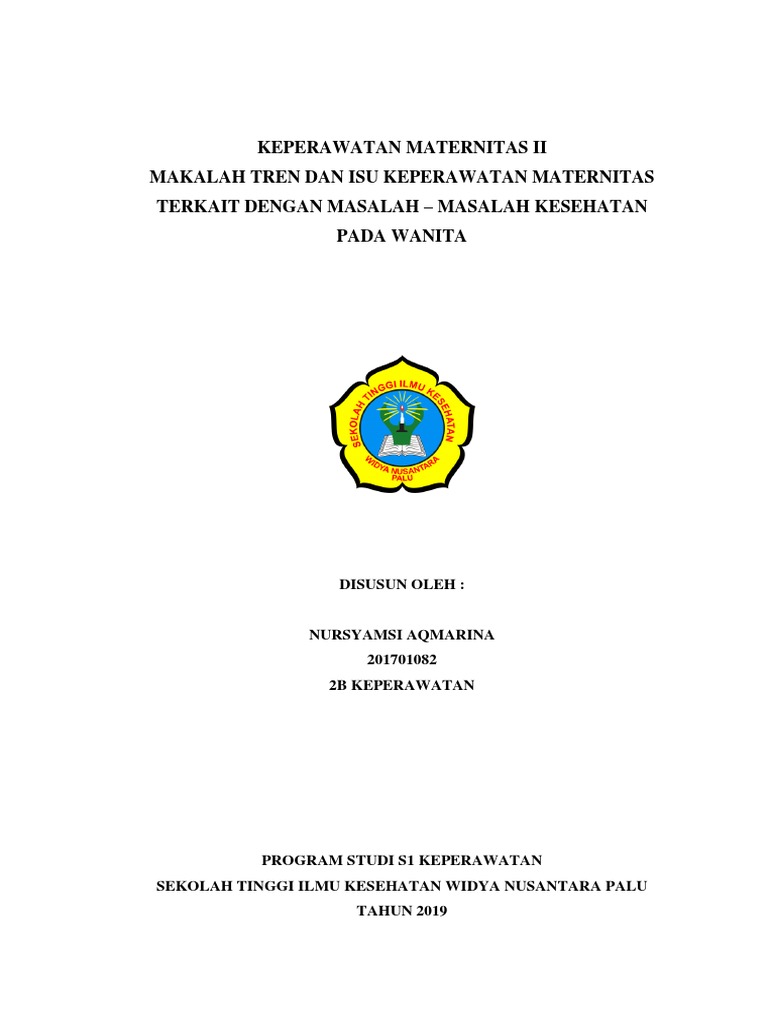 KEPERAWATAN MATERNITAS II
MAKALAH TREN DAN ISU KEPERAWATAN MATERNITAS TERKAIT DENGAN MASALAH – MASALAH KESEHATAN PADA WANITA

SEKOLAH TINGGI ILMU KESEHATAN
WIDYA NUSANTARA
PALU

DISUSUN OLEH :

NURSYAMSI AQMARINA
201701082
2B KEPERAWATAN

PROGRAM STUDI S1 KEPERAWATAN
SEKOLAH TINGGI ILMU KESEHATAN WIDYA NUSANTARA PALU
TAHUN 2019